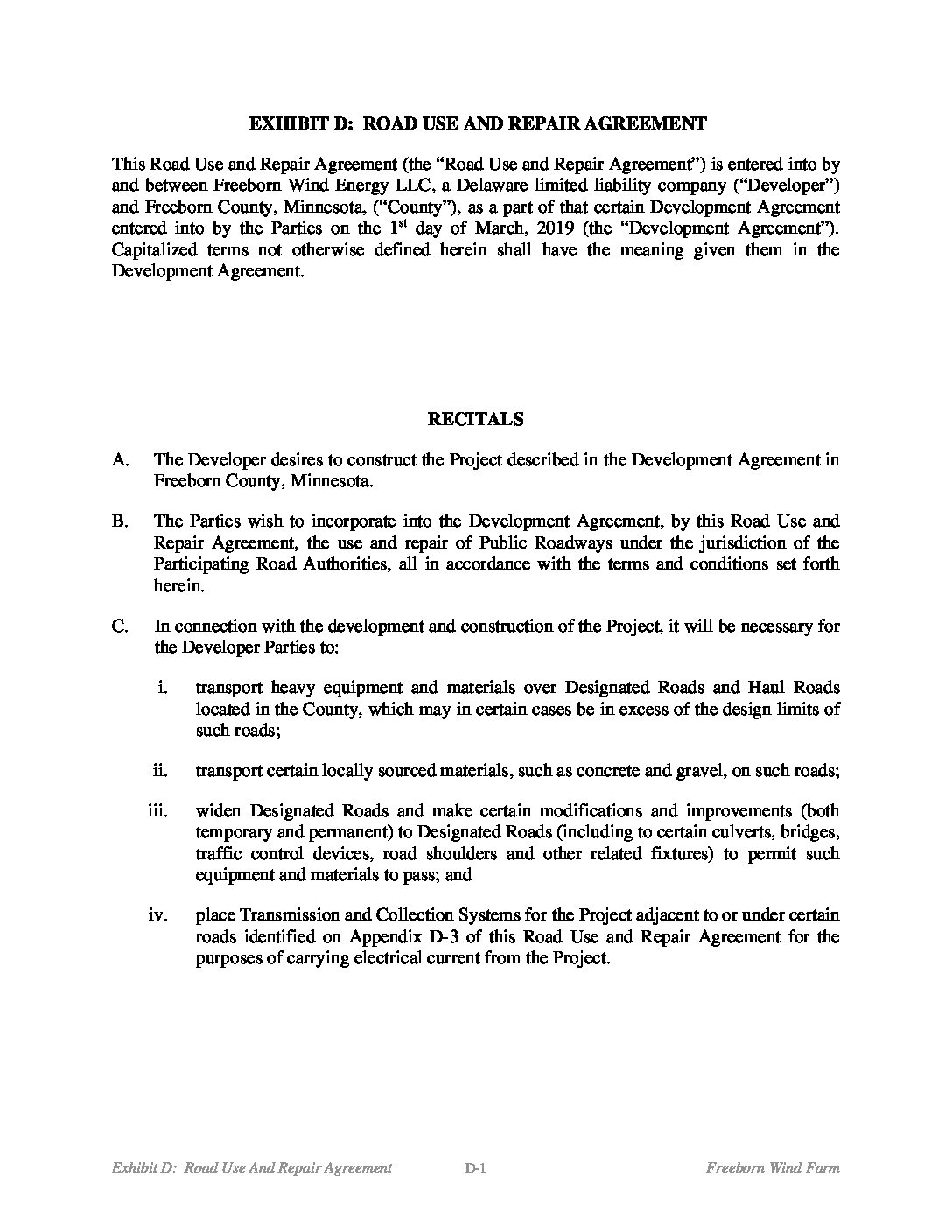 EXHIBIT D: ROAD USE AND REPAIR AGREEMENT

This Road Use and Repair Agreement (the "Road Use and Repair Agreement") is entered into by and between Freeborn Wind Energy LLC, a Delaware limited liability company ("Developer") and Freeborn County, Minnesota, ("County"), as a part of that certain Development Agreement entered into by the Parties on the 1$^{st}$ day of March, 2019 (the "Development Agreement"). Capitalized terms not otherwise defined herein shall have the meaning given them in the Development Agreement.

RECITALS

A. The Developer desires to construct the Project described in the Development Agreement in Freeborn County, Minnesota.

B. The Parties wish to incorporate into the Development Agreement, by this Road Use and Repair Agreement, the use and repair of Public Roadways under the jurisdiction of the Participating Road Authorities, all in accordance with the terms and conditions set forth herein.

C. In connection with the development and construction of the Project, it will be necessary for the Developer Parties to:

i. transport heavy equipment and materials over Designated Roads and Haul Roads located in the County, which may in certain cases be in excess of the design limits of such roads;

ii. transport certain locally sourced materials, such as concrete and gravel, on such roads;

iii. widen Designated Roads and make certain modifications and improvements (both temporary and permanent) to Designated Roads (including to certain culverts, bridges, traffic control devices, road shoulders and other related fixtures) to permit such equipment and materials to pass; and

iv. place Transmission and Collection Systems for the Project adjacent to or under certain roads identified on Appendix D-3 of this Road Use and Repair Agreement for the purposes of carrying electrical current from the Project.

Exhibit D: Road Use And Repair Agreement D-1 Freeborn Wind Farm